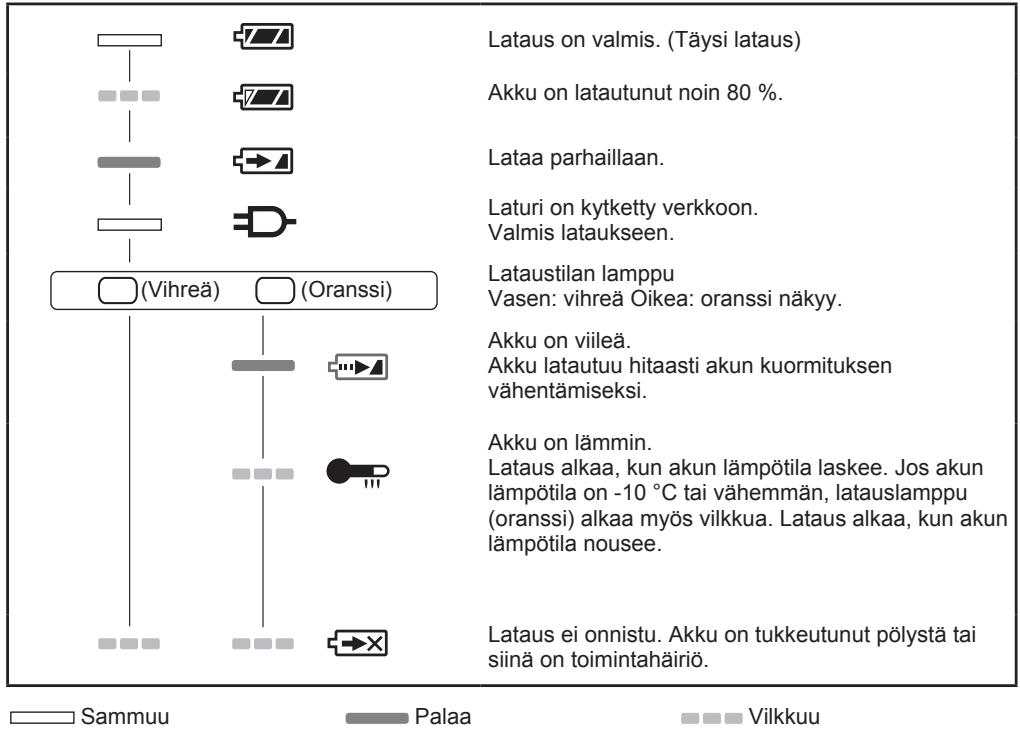 Lataus on valmis. (Täysi lataus)

Akku on latautunut noin 80 %.

Lataa parhaillaan.

Laturi on kytketty verkkoon. Valmis lataukseen.

(Vihreä) (Oranssi)

Lataustilan lamppu
Vasen: vihreä Oikea: oranssi näkyy.

Akku on viileä.
Akku latautuu hitaasti akun kuormituksen vähentämiseksi.

Akku on lämmin.
Lataus alkaa, kun akun lämpötila laskee. Jos akun lämpötila on -10 °C tai vähemmän, latauslamppu (oranssi) alkaa myös vilkkua. Lataus alkaa, kun akun lämpötila nousee.

Lataus ei onnistu. Akku on tukkeutunut pölystä tai siinä on toimintahäiriö.

Sammuu
Palaa
Vilkkuu